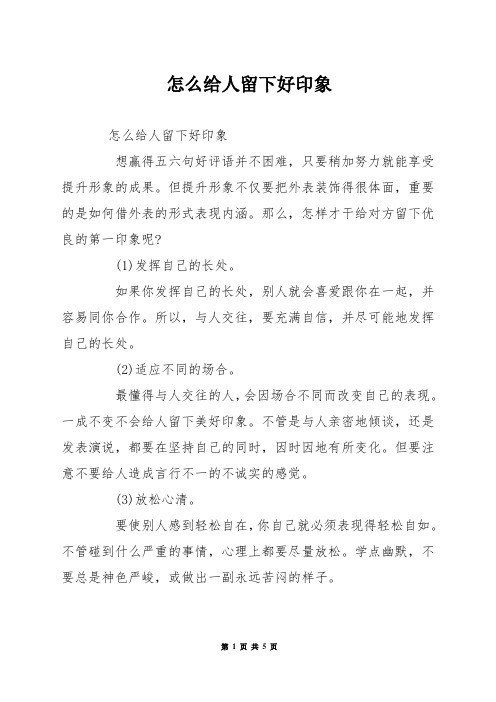 怎么给人留下好印象

怎么给人留下好印象

想赢得五六句好评语并不困难，只要稍加努力就能享受提升形象的成果。但提升形象不仅要把外表装饰得很体面，重要的是如何借外表的形式表现内涵。那么，怎样才干给对方留下优良的第一印象呢?

(1)发挥自己的长处。

如果你发挥自己的长处，别人就会喜爱跟你在一起，并容易同你合作。所以，与人交往，要充满自信，并尽可能地发挥自己的长处。

(2)适应不同的场合。

最懂得与人交往的人，会因场合不同而改变自己的表现。一成不变不会给人留下美好印象。不管是与人亲密地倾谈，还是发表演说，都要在坚持自己的同时，因时因地有所变化。但要注意不要给人造成言行不一的不诚实的感觉。

(3)放松心清。

要使别人感到轻松自在，你自己就必须表现得轻松自如。不管碰到什么严重的事情，心理上都要尽量放松。学点幽默，不要总是神色严峻，或做出一副永远苦闷的样子。

第 1 页 共 5 页